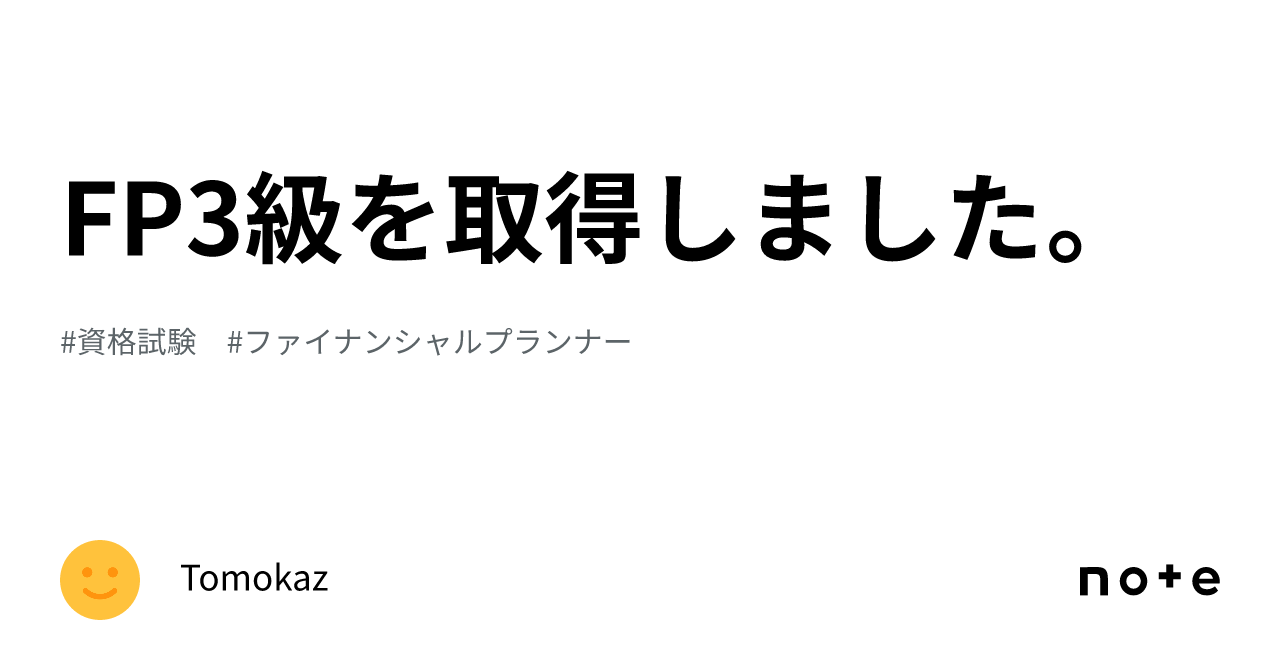 FP3級を取得しました。

#資格試験　#ファイナンシャルプランナー

Tomokaz

note